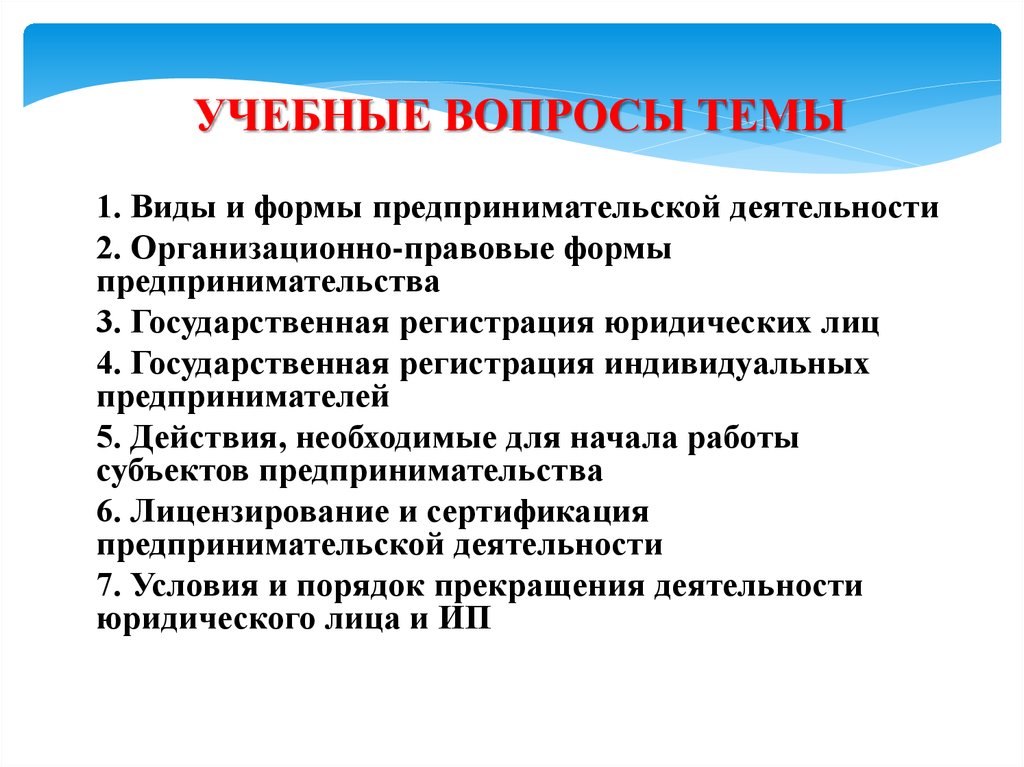 УЧЕБНЫЕ ВОПРОСЫ ТЕМЫ

1. Виды и формы предпринимательской деятельности

2. Организационно-правовые формы предпринимательства

3. Государственная регистрация юридических лиц

4. Государственная регистрация индивидуальных предпринимателей

5. Действия, необходимые для начала работы субъектов предпринимательства

6. Лицензирование и сертификация предпринимательской деятельности

7. Условия и порядок прекращения деятельности юридического лица и ИП